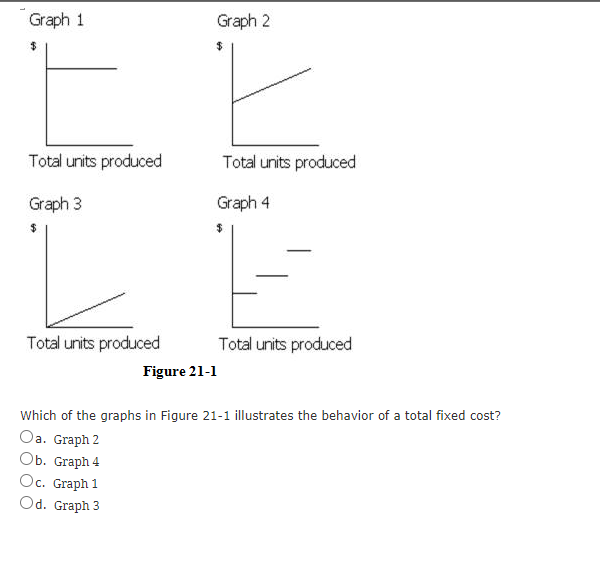 Graph 1

$

Total units produced

Graph 2

$

Total units produced

Graph 3

$

Total units produced

Graph 4

$

Total units produced

Figure 21-1

Which of the graphs in Figure 21-1 illustrates the behavior of a total fixed cost?

a. Graph 2
b. Graph 4
c. Graph 1
d. Graph 3